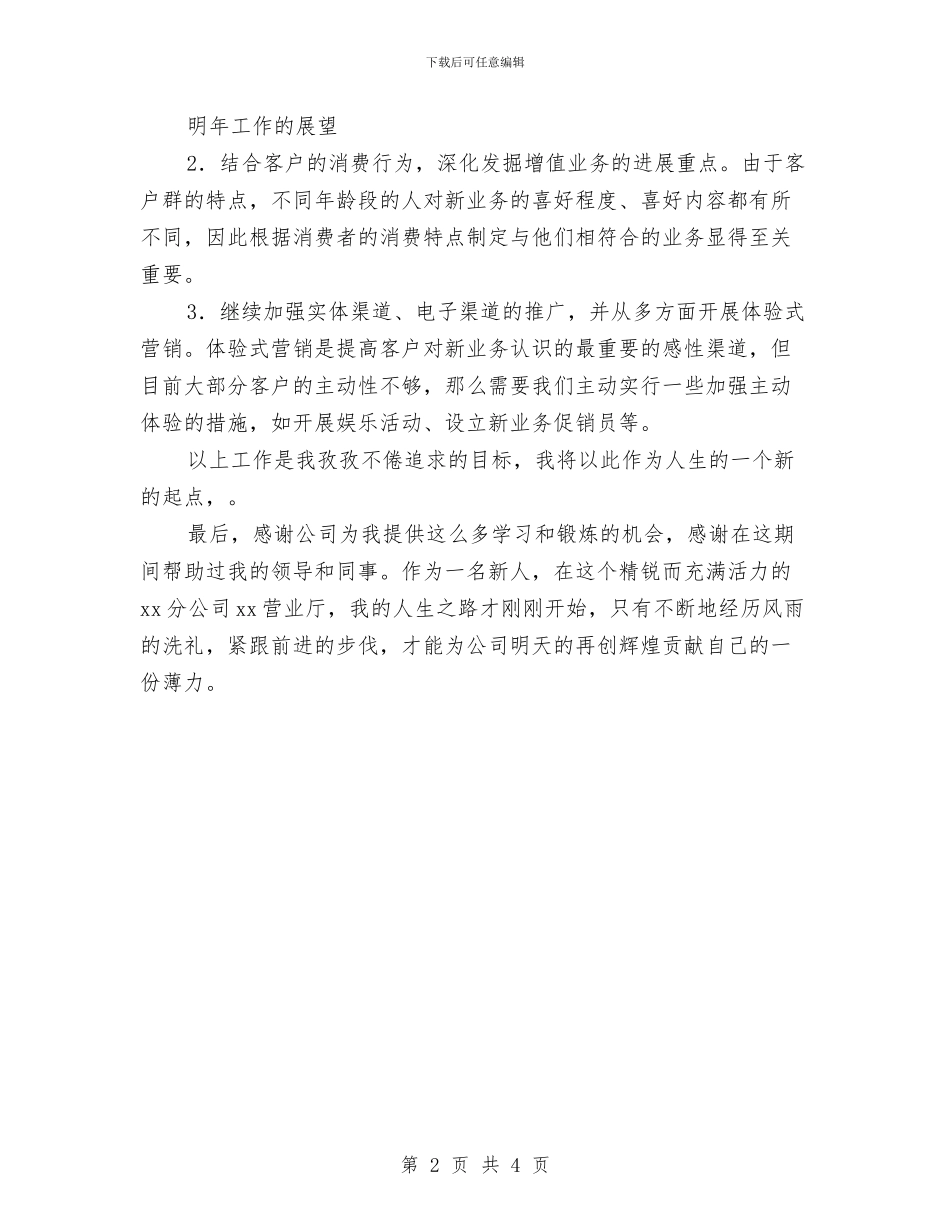 下载后可任意编辑

明年工作的展望

2．结合客户的消费行为，深化发掘增值业务的进展重点。由于客户群的特点，不同年龄段的人对新业务的喜好程度、喜好内容都有所不同，因此根据消费者的消费特点制定与他们相符合的业务显得至关重要。

3．继续加强实体渠道、电子渠道的推广，并从多方面开展体验式营销。体验式营销是提高客户对新业务认识的最重要的感性渠道，但目前大部分客户的主动性不够，那么需要我们主动实行一些加强主动体验的措施，如开展娱乐活动、设立新业务促销员等。

以上工作是我孜孜不倦追求的目标，我将以此作为人生的一个新的起点，。

最后，感谢公司为我提供这么多学习和锻炼的机会，感谢在这期间帮助过我的领导和同事。作为一名新人，在这个精锐而充满活力的xx分公司xx营业厅，我的人生之路才刚刚开始，只有不断地经历风雨的洗礼，紧跟前进的步伐，才能为公司明天的再创辉煌贡献自己的一份薄力。

第 2 页 共 4 页